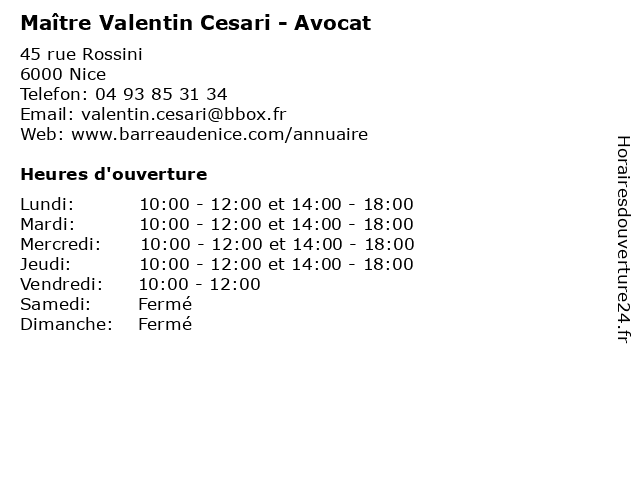 Maître Valentin Cesari - Avocat

45 rue Rossini
6000 Nice
Telefon: 04 93 85 31 34
Email: valentin.cesari@bbox.fr
Web: www.barreaudenice.com/annuaire

Heures d'ouverture

| | |
|---|---|
| Lundi: | 10:00 - 12:00 et 14:00 - 18:00 |
| Mardi: | 10:00 - 12:00 et 14:00 - 18:00 |
| Mercredi: | 10:00 - 12:00 et 14:00 - 18:00 |
| Jeudi: | 10:00 - 12:00 et 14:00 - 18:00 |
| Vendredi: | 10:00 - 12:00 |
| Samedi: | Fermé |
| Dimanche: | Fermé |

Horairesdouverture24.fr